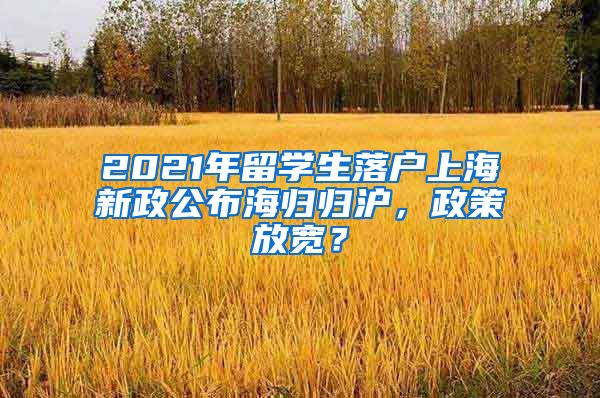 2021年留学生落户上海新政公布海归归沪，政策放宽？